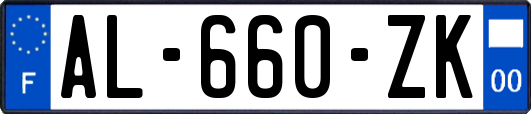 F
AL-660-ZK
00